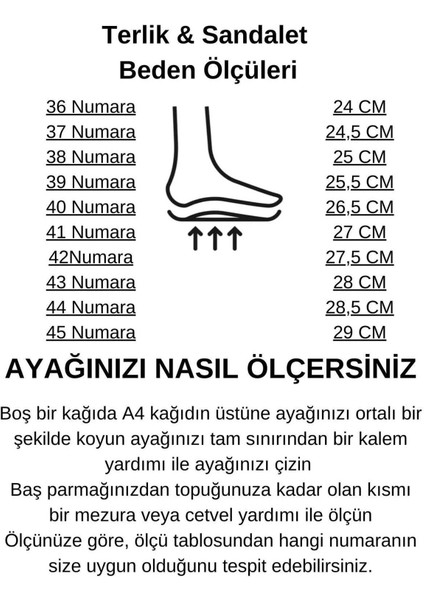 Terlik & Sandalet
Beden Ölçüleri

| | |
|---|---|
| 36 Numara | 24 CM |
| 37 Numara | 24,5 CM |
| 38 Numara | 25 CM |
| 39 Numara | 25,5 CM |
| 40 Numara | 26,5 CM |
| 41 Numara | 27 CM |
| 42Numara | 27,5 CM |
| 43 Numara | 28 CM |
| 44 Numara | 28,5 CM |
| 45 Numara | 29 CM |

AYAĞINIZI NASIL ÖLÇERSİNİZ

Boş bir kağıda A4 kağıdın üstüne ayağınızı ortalı bir şekilde koyun ayağınızı tam sınırından bir kalem yardımı ile ayağınızı çizin
Baş parmağınızdan topuğunuza kadar olan kısmı bir mezura veya cetvel yardımı ile ölçün
Ölçünüze göre, ölçü tablosundan hangi numaranın size uygun olduğunu tespit edebilirsiniz.